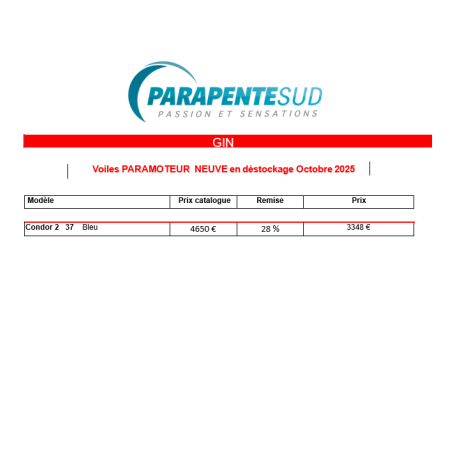 PARAPENTESUD
PASSION ET SENSATIONS

GIN

Voiles PARAMOTEUR NEUVE en déstockage Octobre 2025

| Modèle | Prix catalogue | Remise | Prix |
|---|---|---|---|
| Condor 2 37 Bleu | 4650 € | 28 % | 3348 € |